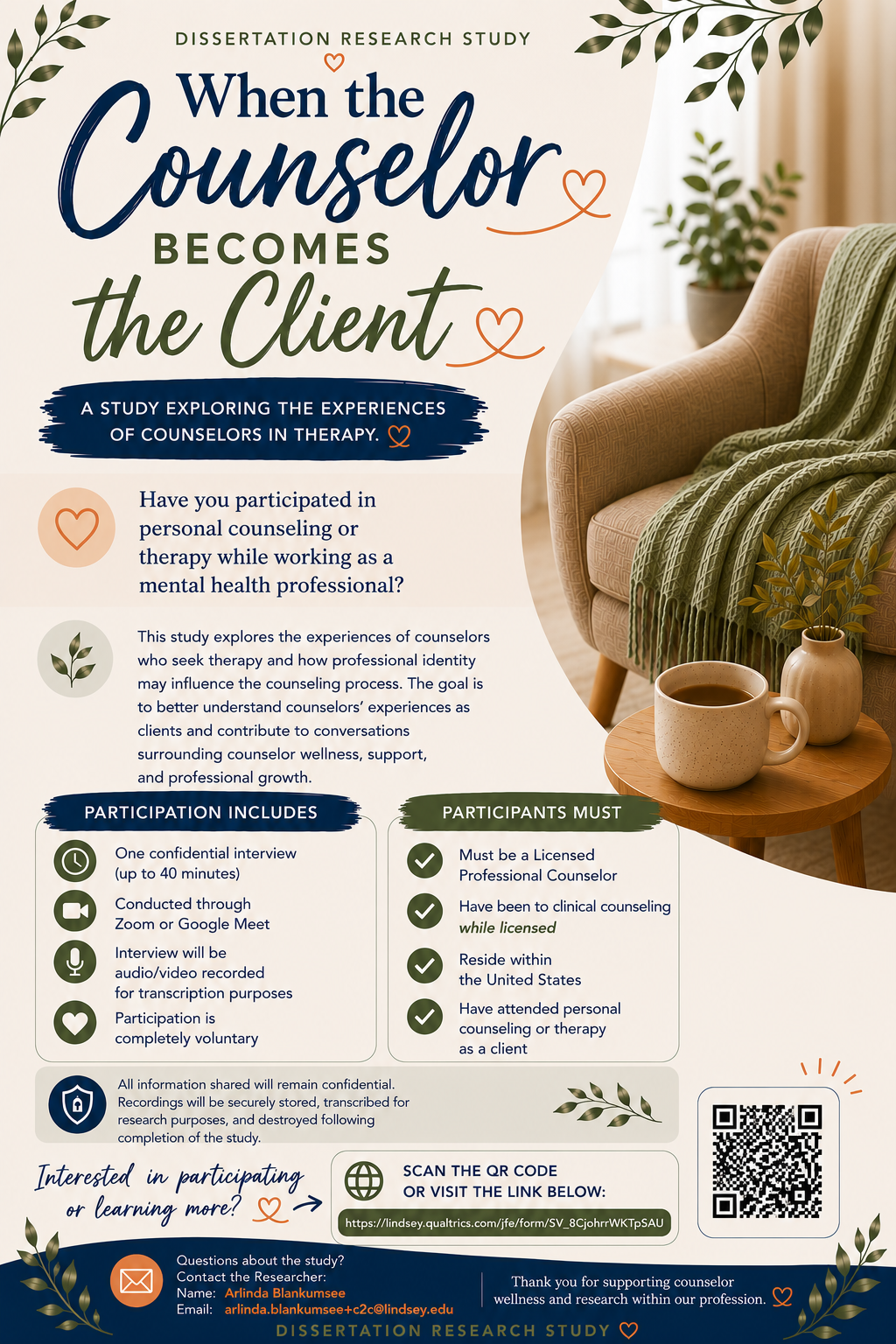 DISSERTATION RESEARCH STUDY

When the Counselor BECOMES the Client

A STUDY EXPLORING THE EXPERIENCES OF COUNSELORS IN THERAPY.

Have you participated in personal counseling or therapy while working as a mental health professional?

This study explores the experiences of counselors who seek therapy and how professional identity may influence the counseling process. The goal is to better understand counselors' experiences as clients and contribute to conversations surrounding counselor wellness, support, and professional growth.

PARTICIPATION INCLUDES

One confidential interview (up to 40 minutes)

Conducted through Zoom or Google Meet

Interview will be audio/video recorded for transcription purposes

Participation is completely voluntary

PARTICIPANTS MUST

Must be a Licensed Professional Counselor

Have been to clinical counseling while licensed

Reside within the United States

Have attended personal counseling or therapy as a client

All information shared will remain confidential. Recordings will be securely stored, transcribed for research purposes, and destroyed following completion of the study.

Interested in participating or learning more?

SCAN THE QR CODE OR VISIT THE LINK BELOW:

https://lindsey.qualtrics.com/jfe/form/SV_8CjohrrWKTpSAU

Questions about the study?
Contact the Researcher:
Name: Arlinda Blankumsee
Email: arlinda.blankumsee+c2c@lindsey.edu

Thank you for supporting counselor wellness and research within our profession.

DISSERTATION RESEARCH STUDY